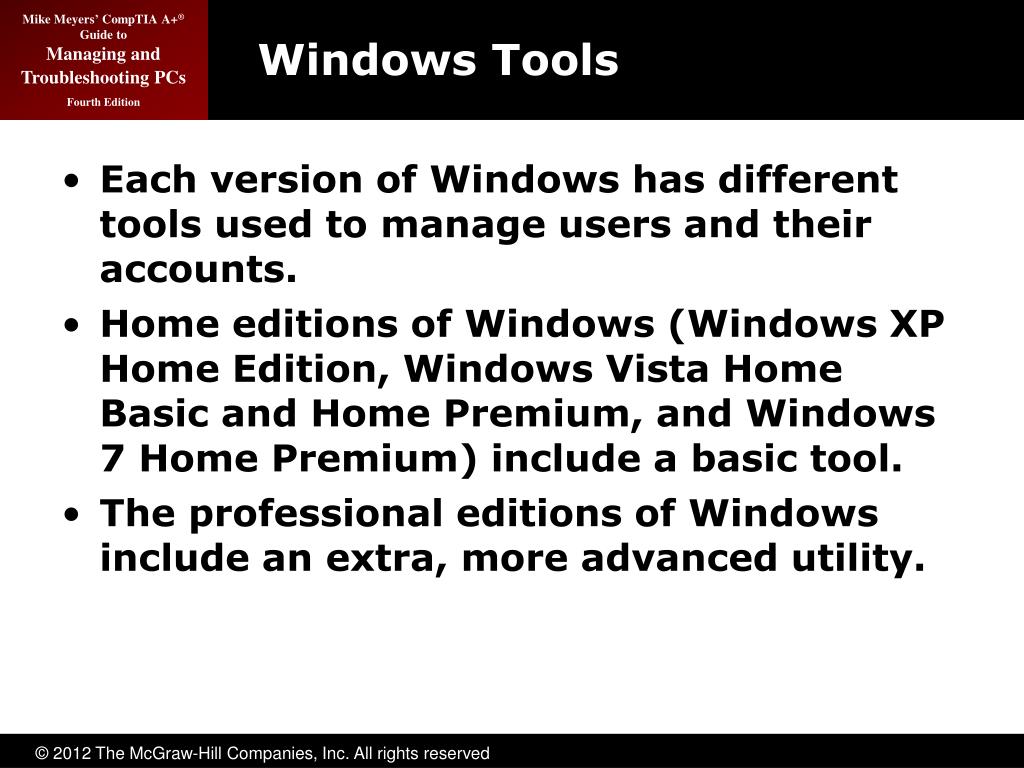 Mike Meyers' CompTIA A+®
Guide to
Managing and Troubleshooting PCs
Fourth Edition

Windows Tools

• Each version of Windows has different tools used to manage users and their accounts.
• Home editions of Windows (Windows XP Home Edition, Windows Vista Home Basic and Home Premium, and Windows 7 Home Premium) include a basic tool.
• The professional editions of Windows include an extra, more advanced utility.

© 2012 The McGraw-Hill Companies, Inc. All rights reserved